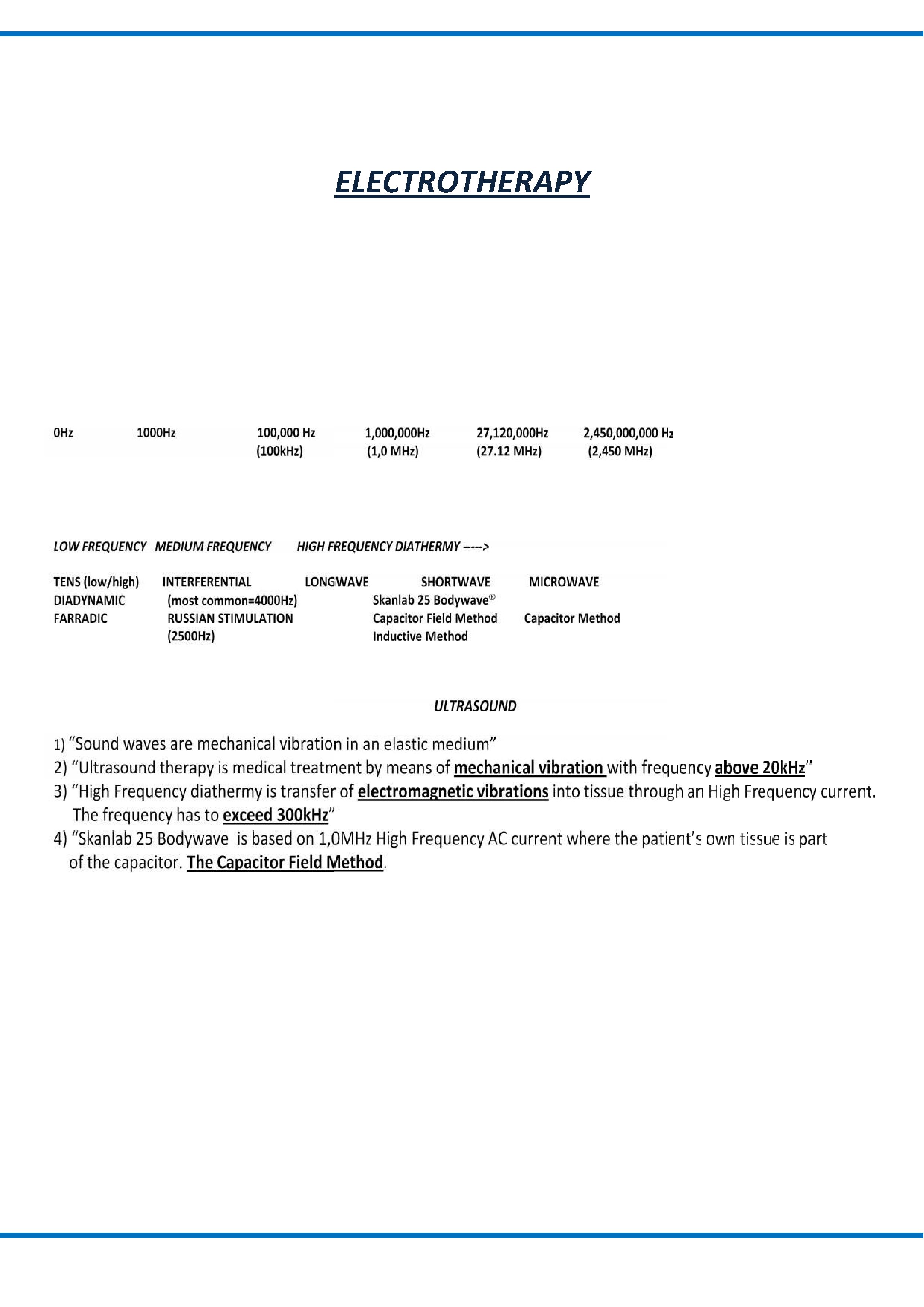 ELECTROTHERAPY

0Hz 1000Hz 100,000 Hz (100kHz) 1,000,000Hz (1,0 MHz) 27,120,000Hz (27.12 MHz) 2,450,000,000 Hz (2,450 MHz)

LOW FREQUENCY MEDIUM FREQUENCY HIGH FREQUENCY DIATHERMY ----->

TENS (low/high)
DIADYNAMIC
FARRADIC

INTERFERENTIAL
(most common=4000Hz)
RUSSIAN STIMULATION
(2500Hz)

LONGWAVE

SHORTWAVE
Skanlab 25 Bodywave®
Capacitor Field Method
Inductive Method

MICROWAVE
Capacitor Method

ULTRASOUND

1) “Sound waves are mechanical vibration in an elastic medium”
2) “Ultrasound therapy is medical treatment by means of mechanical vibration with frequency above 20kHz”
3) “High Frequency diathermy is transfer of electromagnetic vibrations into tissue through an High Frequency current. The frequency has to exceed 300kHz”
4) “Skanlab 25 Bodywave is based on 1,0MHz High Frequency AC current where the patient’s own tissue is part of the capacitor. The Capacitor Field Method.